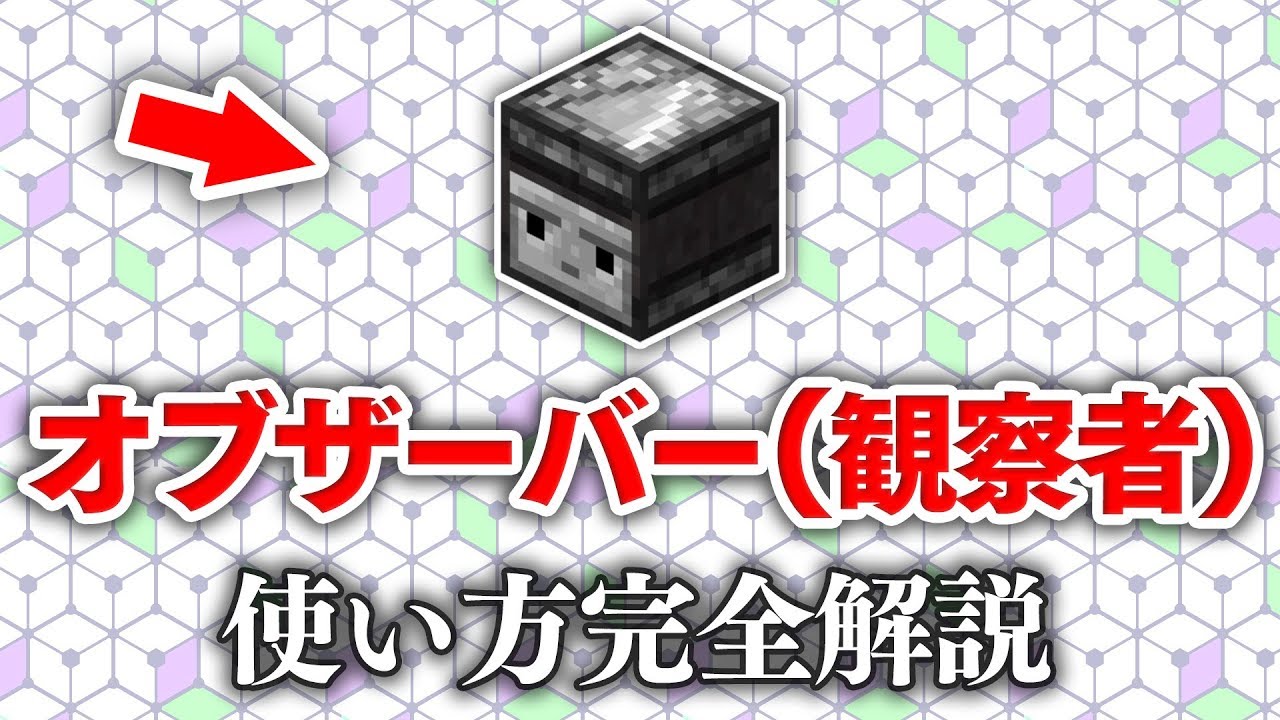 オブザーバー（観察者）
使い方完全解説